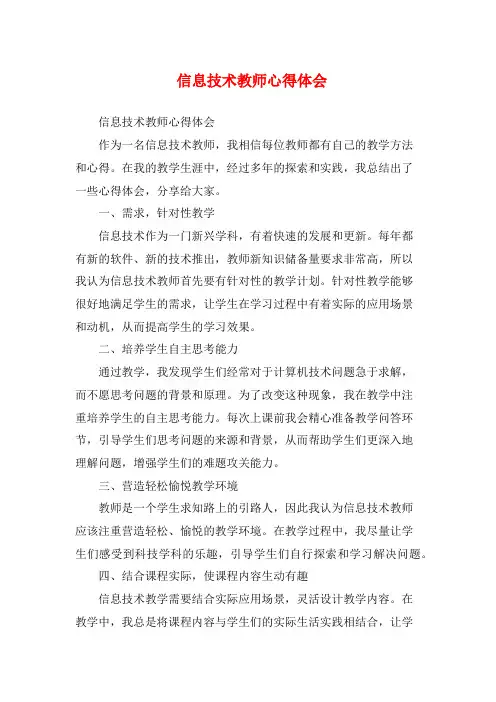 信息技术教师心得体会

信息技术教师心得体会

作为一名信息技术教师，我相信每位教师都有自己的教学方法和心得。在我的教学生涯中，经过多年的探索和实践，我总结出了一些心得体会，分享给大家。

一、需求，针对性教学

信息技术作为一门新兴学科，有着快速的发展和更新。每年都有新的软件、新的技术推出，教师新知识储备量要求非常高，所以我认为信息技术教师首先要有针对性的教学计划。针对性教学能够很好地满足学生的需求，让学生在学习过程中有着实际的应用场景和动机，从而提高学生的学习效果。

二、培养学生自主思考能力

通过教学，我发现学生们经常对于计算机技术问题急于求解，而不愿思考问题的背景和原理。为了改变这种现象，我在教学中注重培养学生的自主思考能力。每次上课前我会精心准备教学问答环节，引导学生们思考问题的来源和背景，从而帮助学生们更深入地理解问题，增强学生们的难题攻关能力。

三、营造轻松愉悦教学环境

教师是一个学生求知路上的引路人，因此我认为信息技术教师应该注重营造轻松、愉悦的教学环境。在教学过程中，我尽量让学生们感受到科技学科的乐趣，引导学生们自行探索和学习解决问题。

四、结合课程实际，使课程内容生动有趣

信息技术教学需要结合实际应用场景，灵活设计教学内容。在教学中，我总是将课程内容与学生们的实际生活实践相结合，让学